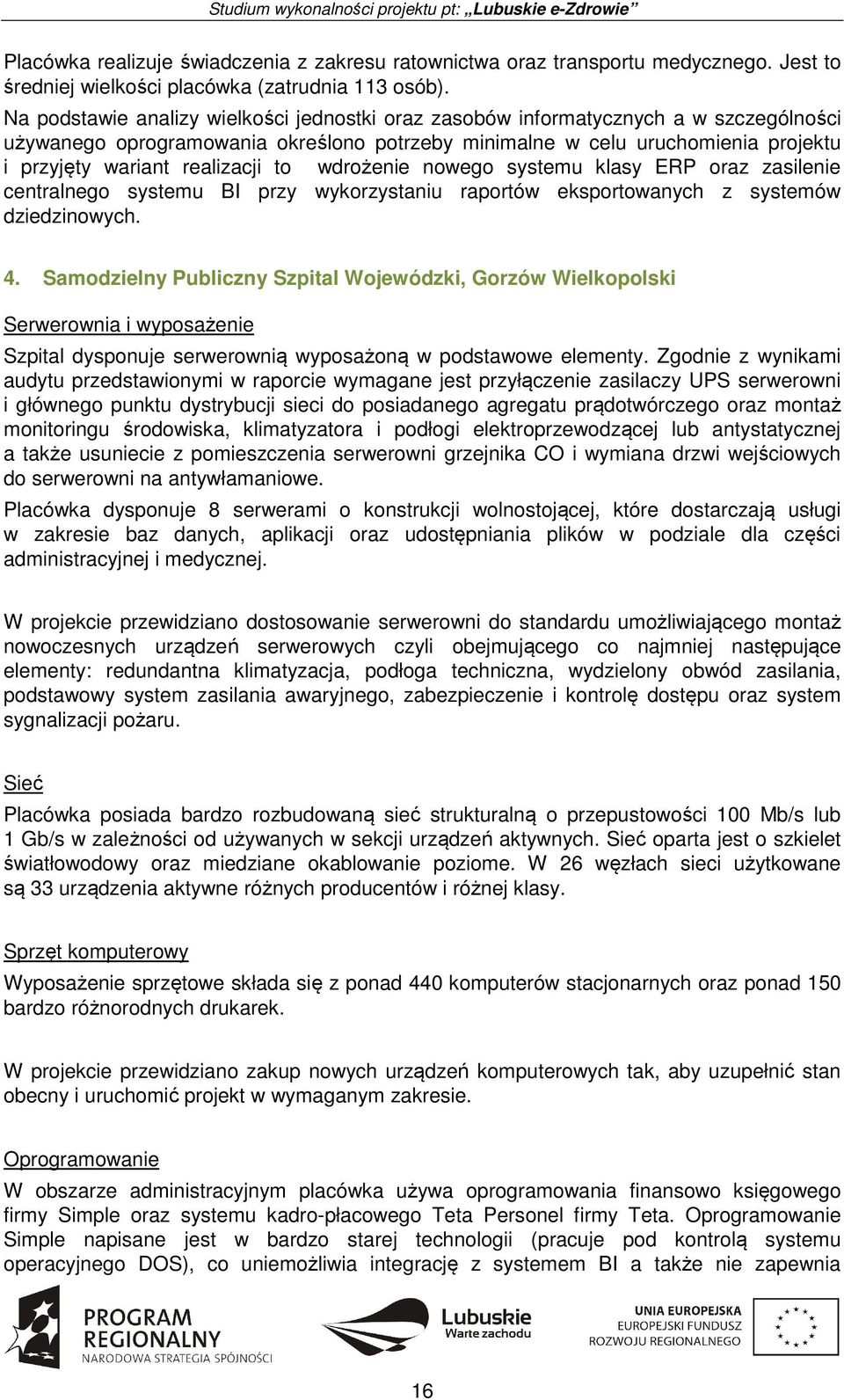 Studium wykonalności projektu pt: „Lubuskie e-Zdrowie”

Placówka realizuje świadczenia z zakresu ratownictwa oraz transportu medycznego. Jest to średniej wielkości placówka (zatrudnia 113 osób).
Na podstawie analizy wielkości jednostki oraz zasobów informatycznych a w szczególności używanego oprogramowania określono potrzeby minimalne w celu uruchomienia projektu i przyjęty wariant realizacji to wdrożenie nowego systemu klasy ERP oraz zasilenie centralnego systemu BI przy wykorzystaniu raportów eksportowanych z systemów dziedzinowych.

4. Samodzielny Publiczny Szpital Wojewódzki, Gorzów Wielkopolski

Serwerownia i wyposażenie

Szpital dysponuje serwerownią wyposażoną w podstawowe elementy. Zgodnie z wynikami audytu przedstawionymi w raporcie wymagane jest przyłączenie zasilaczy UPS serwerowni i głównego punktu dystrybucji sieci do posiadanego agregatu prądotwórczego oraz montaż monitoringu środowiska, klimatyzatora i podłogi elektroprzewodzącej lub antystatycznej a także usuniecie z pomieszczenia serwerowni grzejnika CO i wymiana drzwi wejściowych do serwerowni na antywłamaniowe.
Placówka dysponuje 8 serwerami o konstrukcji wolnostojącej, które dostarczają usługi w zakresie baz danych, aplikacji oraz udostępniania plików w podziale dla części administracyjnej i medycznej.

W projekcie przewidziano dostosowanie serwerowni do standardu umożliwiającego montaż nowoczesnych urządzeń serwerowych czyli obejmującego co najmniej następujące elementy: redundantna klimatyzacja, podłoga techniczna, wydzielony obwód zasilania, podstawowy system zasilania awaryjnego, zabezpieczenie i kontrolę dostępu oraz system sygnalizacji pożaru.

Sieć

Placówka posiada bardzo rozbudowaną sieć strukturalną o przepustowości 100 Mb/s lub 1 Gb/s w zależności od używanych w sekcji urządzeń aktywnych. Sieć oparta jest o szkielet światłowodowy oraz miedziane okablowanie poziome. W 26 węzłach sieci użytkowane są 33 urządzenia aktywne różnych producentów i różnej klasy.

Sprzęt komputerowy

Wyposażenie sprzętowe składa się z ponad 440 komputerów stacjonarnych oraz ponad 150 bardzo różnorodnych drukarek.

W projekcie przewidziano zakup nowych urządzeń komputerowych tak, aby uzupełnić stan obecny i uruchomić projekt w wymaganym zakresie.

Oprogramowanie

W obszarze administracyjnym placówka używa oprogramowania finansowo księgowego firmy Simple oraz systemu kadro-płacowego Teta Personel firmy Teta. Oprogramowanie Simple napisane jest w bardzo starej technologii (pracuje pod kontrolą systemu operacyjnego DOS), co uniemożliwia integrację z systemem BI a także nie zapewnia

PROGRAM REGIONALNY
NARODOWA STRATEGIA SPÓJNOŚCI

Lubuskie
Warte zachodu

UNIA EUROPEJSKA
EUROPEJSKI FUNDUSZ ROZWOJU REGIONALNEGO

16